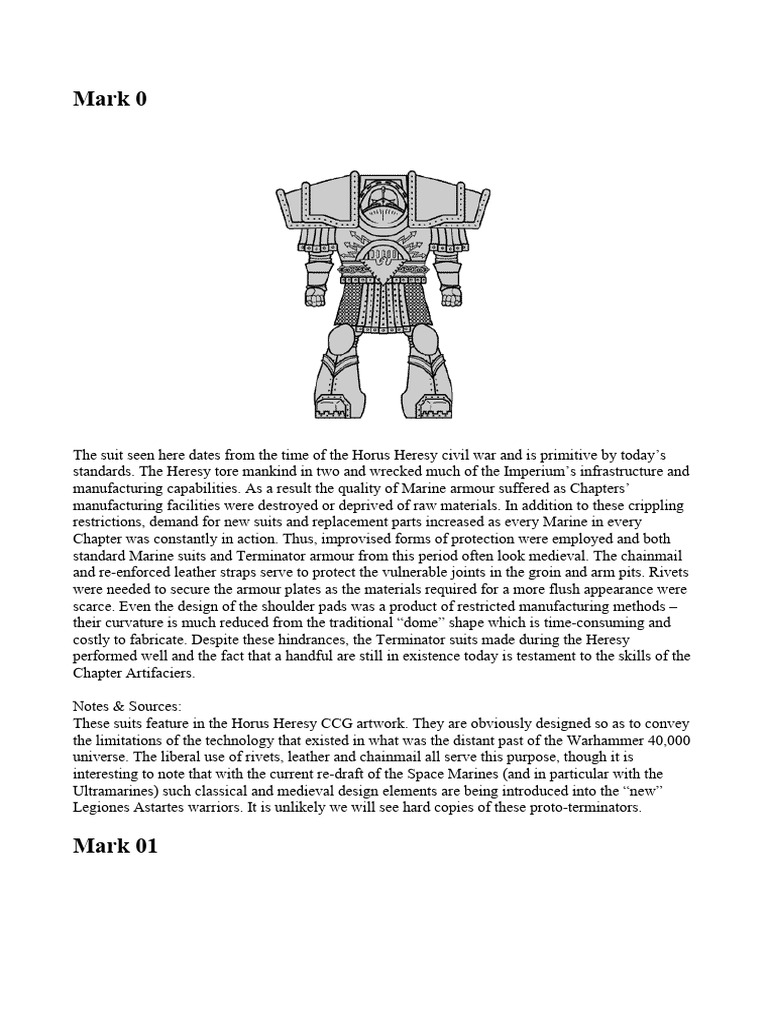 Mark 0

The suit seen here dates from the time of the Horus Heresy civil war and is primitive by today's standards. The Heresy tore mankind in two and wrecked much of the Imperium's infrastructure and manufacturing capabilities. As a result the quality of Marine armour suffered as Chapters' manufacturing facilities were destroyed or deprived of raw materials. In addition to these crippling restrictions, demand for new suits and replacement parts increased as every Marine in every Chapter was constantly in action. Thus, improvised forms of protection were employed and both standard Marine suits and Terminator armour from this period often look medieval. The chainmail and re-enforced leather straps serve to protect the vulnerable joints in the groin and arm pits. Rivets were needed to secure the armour plates as the materials required for a more flush appearance were scarce. Even the design of the shoulder pads was a product of restricted manufacturing methods – their curvature is much reduced from the traditional "dome" shape which is time-consuming and costly to fabricate. Despite these hindrances, the Terminator suits made during the Heresy performed well and the fact that a handful are still in existence today is testament to the skills of the Chapter Artifaciers.

Notes & Sources:
These suits feature in the Horus Heresy CCG artwork. They are obviously designed so as to convey the limitations of the technology that existed in what was the distant past of the Warhammer 40,000 universe. The liberal use of rivets, leather and chainmail all serve this purpose, though it is interesting to note that with the current re-draft of the Space Marines (and in particular with the Ultramarines) such classical and medieval design elements are being introduced into the "new" Legiones Astartes warriors. It is unlikely we will see hard copies of these proto-terminators.

Mark 01